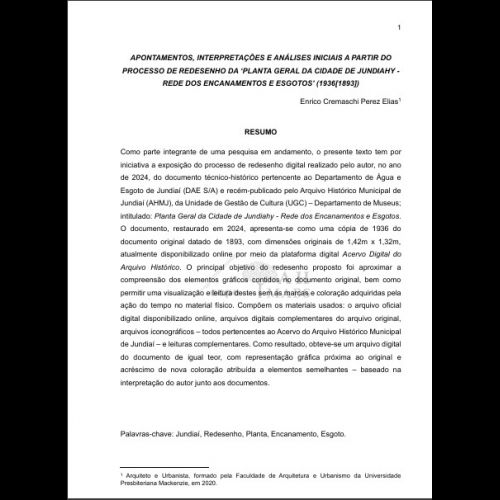 1

APONTAMENTOS, INTERPRETAÇÕES E ANÁLISES INICIAIS A PARTIR DO PROCESSO DE REDESENHO DA 'PLANTA GERAL DA CIDADE DE JUNDIAHY - REDE DOS ENCANAMENTOS E ESGOTOS' (1936[1893])

Enrico Cremaschi Perez Elias$^1$

RESUMO

Como parte integrante de uma pesquisa em andamento, o presente texto tem por iniciativa a exposição do processo de redesenho digital realizado pelo autor, no ano de 2024, do documento técnico-histórico pertencente ao Departamento de Água e Esgoto de Jundiaí (DAE S/A) e recém-publicado pelo Arquivo Histórico Municipal de Jundiaí (AHMJ), da Unidade de Gestão de Cultura (UGC) – Departamento de Museus; intitulado: Planta Geral da Cidade de Jundiahy - Rede dos Encanamentos e Esgotos. O documento, restaurado em 2024, apresenta-se como uma cópia de 1936 do documento original datado de 1893, com dimensões originais de 1,42m x 1,32m, atualmente disponibilizado online por meio da plataforma digital Acervo Digital do Arquivo Histórico. O principal objetivo do redesenho proposto foi aproximar a compreensão dos elementos gráficos contidos no documento original, bem como permitir uma visualização e leitura destes sem as marcas e coloração adquiridas pela ação do tempo no material físico. Compõem os materiais usados: o arquivo oficial digital disponibilizado online, arquivos digitais complementares do arquivo original, arquivos iconográficos – todos pertencentes ao Acervo do Arquivo Histórico Municipal de Jundiaí – e leituras complementares. Como resultado, obteve-se um arquivo digital do documento de igual teor, com representação gráfica próxima ao original e acréscimo de nova coloração atribuída a elementos semelhantes – baseado na interpretação do autor junto aos documentos.

Palavras-chave: Jundiaí, Redesenho, Planta, Encanamento, Esgoto.

$^1$ Arquiteto e Urbanista, formado pela Faculdade de Arquitetura e Urbanismo da Universidade Presbiteriana Mackenzie, em 2020.